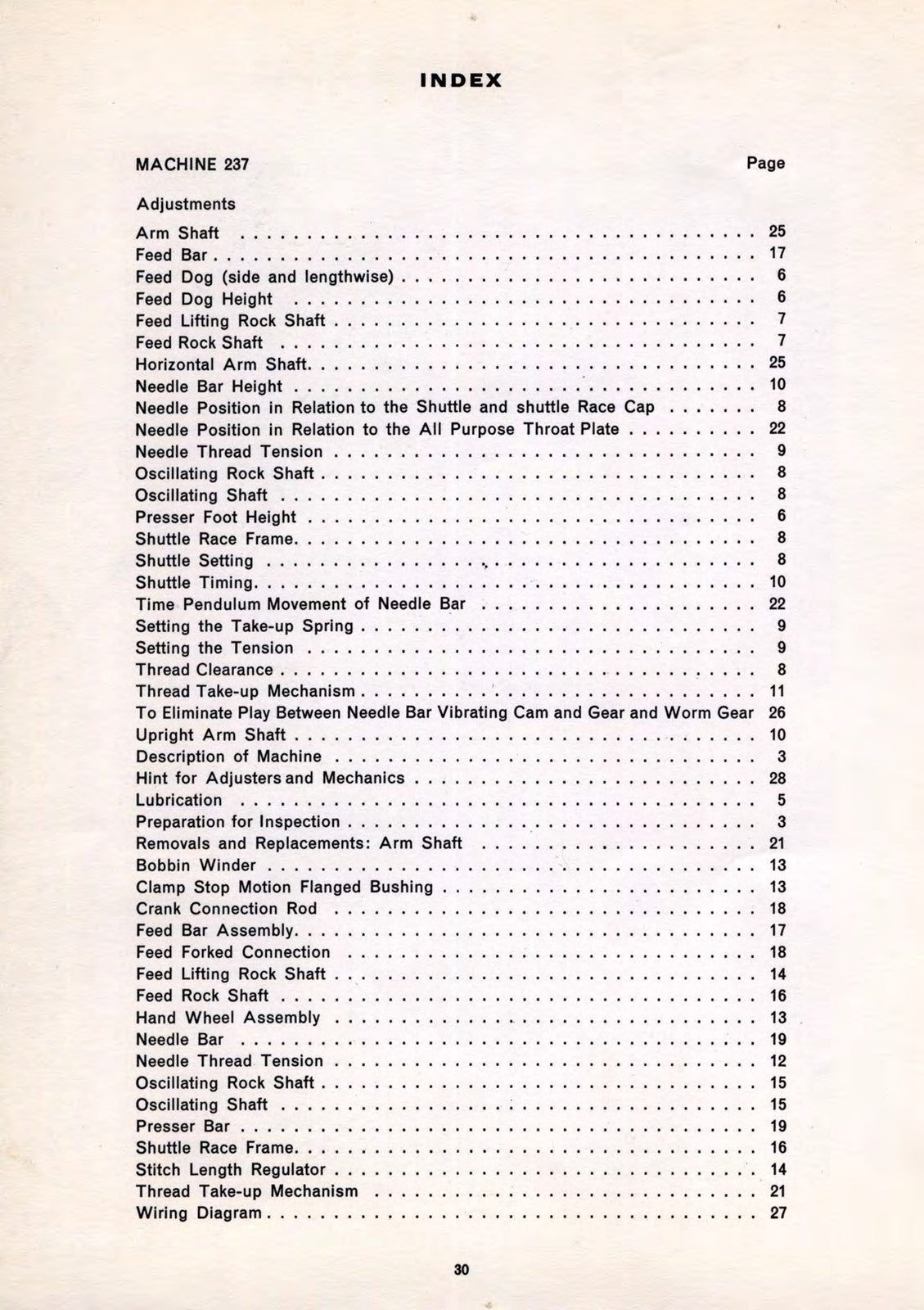 INDEX

MACHINE 237

Page

Adjustments

Arm Shaft 25
Feed Bar 17
Feed Dog (side and lengthwise) 6
Feed Dog Height 6
Feed Lifting Rock Shaft 7
Feed Rock Shaft 7
Horizontal Arm Shaft 25
Needle Bar Height 10
Needle Position in Relation to the Shuttle and shuttle Race Cap 8
Needle Position in Relation to the All Purpose Throat Plate 22
Needle Thread Tension 9
Oscillating Rock Shaft 8
Oscillating Shaft 8
Presser Foot Height 6
Shuttle Race Frame 8
Shuttle Setting 8
Shuttle Timing 10
Time Pendulum Movement of Needle Bar 22
Setting the Take-up Spring 9
Setting the Tension 9
Thread Clearance 8
Thread Take-up Mechanism 11
To Eliminate Play Between Needle Bar Vibrating Cam and Gear and Worm Gear 26
Upright Arm Shaft 10
Description of Machine 3
Hint for Adjusters and Mechanics 28
Lubrication 5
Preparation for Inspection 3
Removals and Replacements: Arm Shaft 21
Bobbin Winder 13
Clamp Stop Motion Flanged Bushing 13
Crank Connection Rod 18
Feed Bar Assembly 17
Feed Forked Connection 18
Feed Lifting Rock Shaft 14
Feed Rock Shaft 16
Hand Wheel Assembly 13
Needle Bar 19
Needle Thread Tension 12
Oscillating Rock Shaft 15
Oscillating Shaft 15
Presser Bar 19
Shuttle Race Frame 16
Stitch Length Regulator 14
Thread Take-up Mechanism 21
Wiring Diagram 27

30